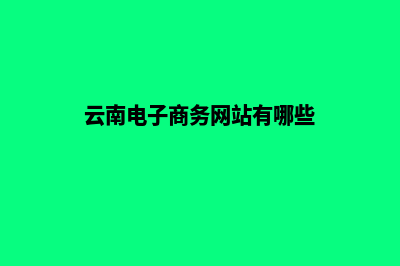 云南电子商务网站有哪些